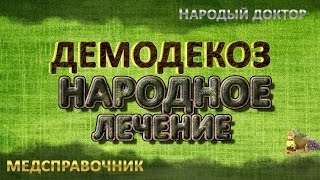 НАРОДЫЙ ДОКТОР

ДЕМОДЕКОЗ
НАРОДНОЕ
ЛЕЧЕНИЕ

МЕДСПРАВОЧНИК